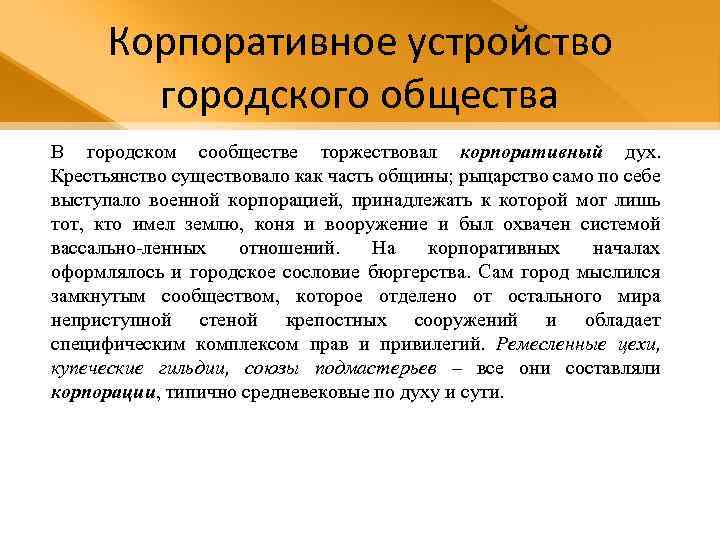 Корпоративное устройство городского общества

В городском сообществе торжествовал корпоративный дух. Крестьянство существовало как часть общины; рыцарство само по себе выступало военной корпорацией, принадлежать к которой мог лишь тот, кто имел землю, коня и вооружение и был охвачен системой вассально-ленных отношений. На корпоративных началах оформлялось и городское сословие бюргерства. Сам город мыслился замкнутым сообществом, которое отделено от остального мира неприступной стеной крепостных сооружений и обладает специфическим комплексом прав и привилегий. Ремесленные цехи, купеческие гильдии, союзы подмастерьев – все они составляли корпорации, типично средневековые по духу и сути.